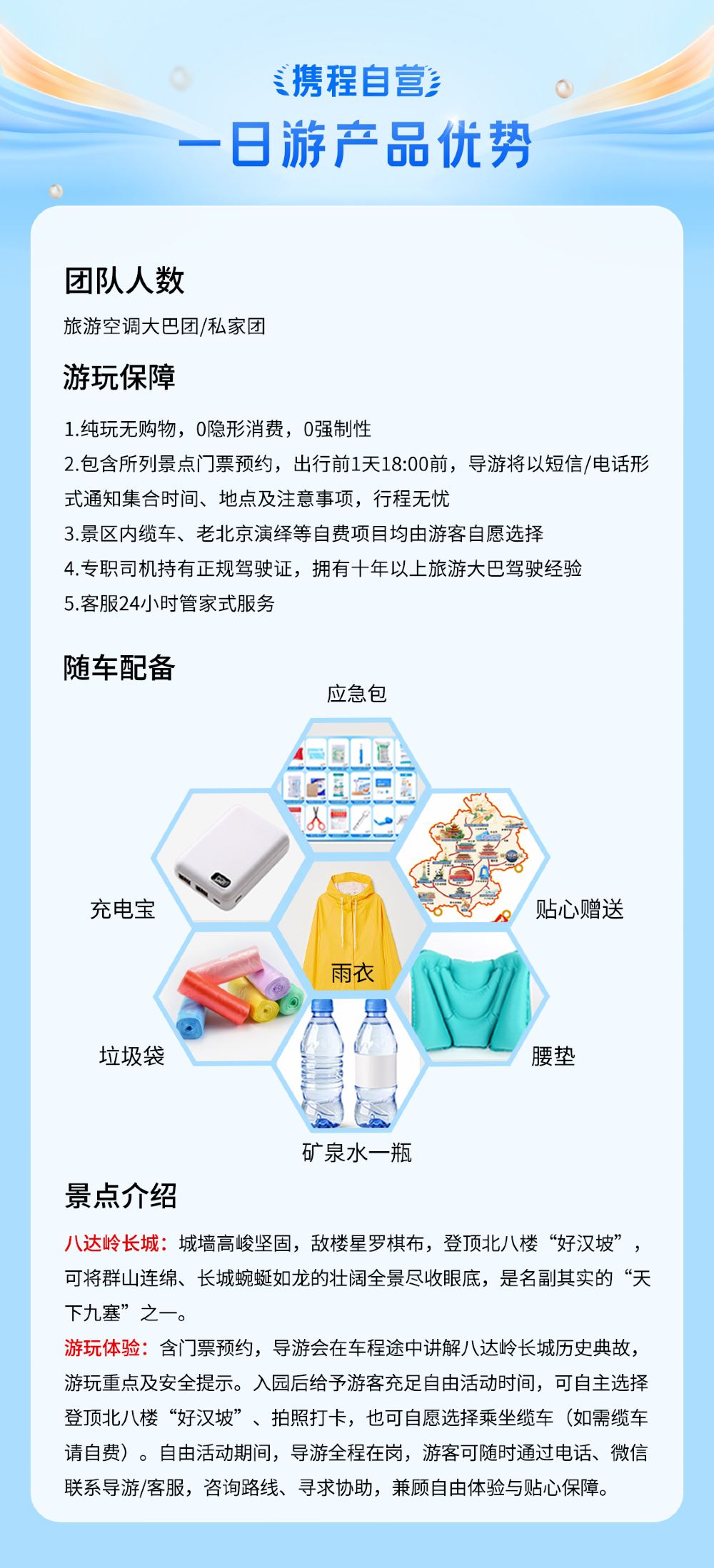 携程自营
一日游产品优势

团队人数

旅游空调大巴团/私家团

游玩保障

1.纯玩无购物，0隐形消费，0强制性
2.包含所列景点门票预约，出行前1天18:00前，导游将以短信/电话形式通知集合时间、地点及注意事项，行程无忧
3.景区内缆车、老北京演绎等自费项目均由游客自愿选择
4.专职司机持有正规驾驶证，拥有十年以上旅游大巴驾驶经验
5.客服24小时管家式服务

随车配备

应急包
充电宝
贴心赠送
雨衣
垃圾袋
腰垫
矿泉水一瓶

景点介绍

八达岭长城：城墙高峻坚固，敌楼星罗棋布，登顶北八楼“好汉坡”，可将群山连绵、长城蜿蜒如龙的壮阔全景尽收眼底，是名副其实的“天下九塞”之一。

游玩体验：含门票预约，导游会在车程途中讲解八达岭长城历史典故，游玩重点及安全提示。入园后给予游客充足自由活动时间，可自主选择登顶北八楼“好汉坡”、拍照打卡，也可自愿选择乘坐缆车（如需缆车请自费）。自由活动期间，导游全程在岗，游客可随时通过电话、微信联系导游/客服，咨询路线、寻求协助，兼顾自由体验与贴心保障。